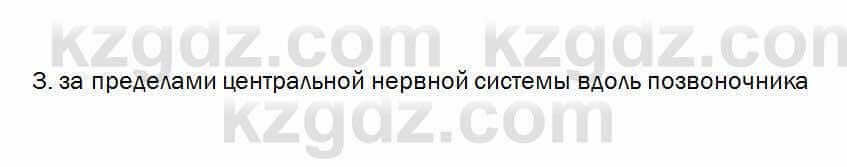 kzgdz.com kzgdz.com

3. за пределами центральной нервной системы вдоль позвоночника

kzgdz.com